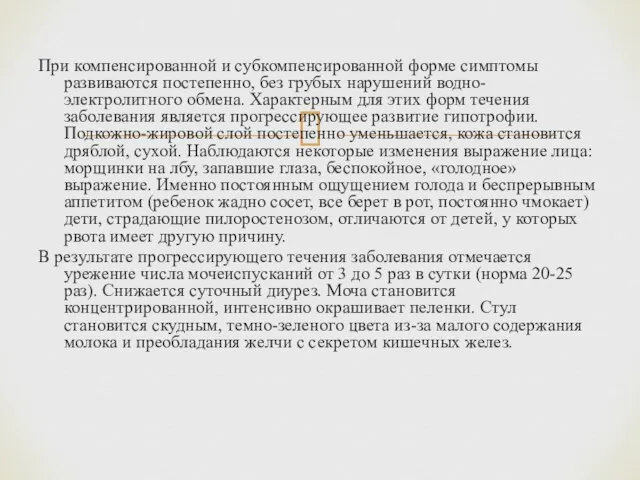 При компенсированной и субкомпенсированной форме симптомы развиваются постепенно, без грубых нарушений водно-электролитного обмена. Характерным для этих форм течения заболевания является прогрессирующее развитие гипотрофии. Подкожно-жировой слой постепенно уменьшается, кожа становится дряблой, сухой. Наблюдаются некоторые изменения выражение лица: морщинки на лбу, запавшие глаза, беспокойное, «голодное» выражение. Именно постоянным ощущением голода и беспрерывным аппетитом (ребенок жадно сосет, все берет в рот, постоянно чмокает) дети, страдающие пилоростенозом, отличаются от детей, у которых рвота имеет другую причину.

В результате прогрессирующего течения заболевания отмечается урежение числа мочеиспусканий от 3 до 5 раз в сутки (норма 20-25 раз). Снижается суточный диурез. Моча становится концентрированной, интенсивно окрашивает пеленки. Стул становится скудным, темно-зеленого цвета из-за малого содержания молока и преобладания желчи с секретом кишечных желез.